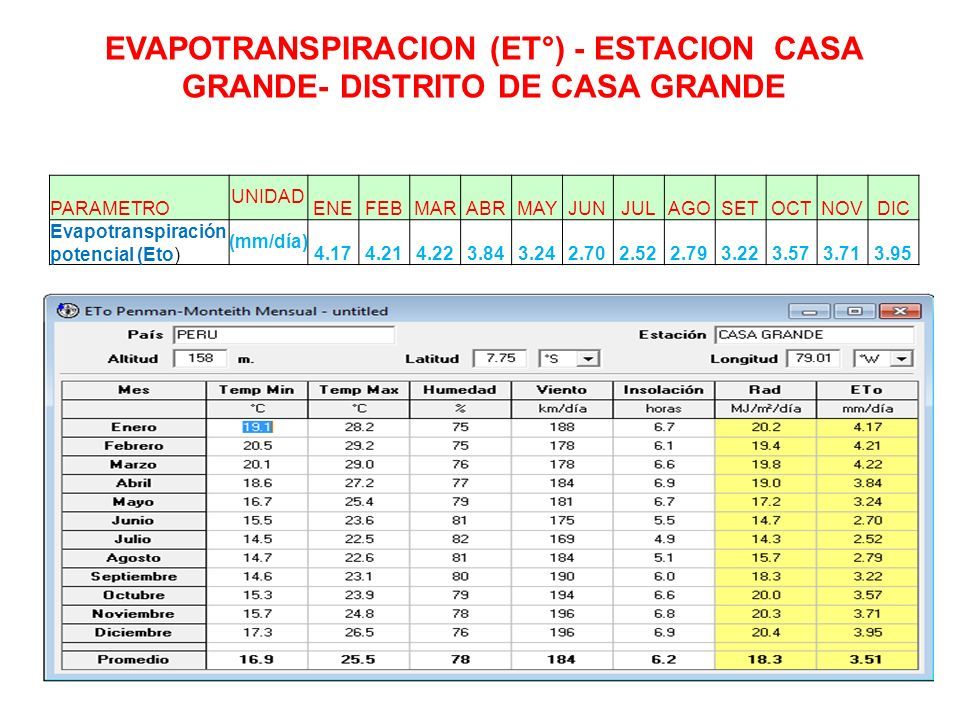 EVAPOTRANSPIRACION (ET°) - ESTACION CASA GRANDE- DISTRITO DE CASA GRANDE

| PARAMETRO | UNIDAD | ENE | FEB | MAR | ABR | MAY | JUN | JUL | AGO | SET | OCT | NOV | DIC |
|---|---|---|---|---|---|---|---|---|---|---|---|---|---|
| Evapotranspiración potencial (Eto) | (mm/día) | 4.17 | 4.21 | 4.22 | 3.84 | 3.24 | 2.70 | 2.52 | 2.79 | 3.22 | 3.57 | 3.71 | 3.95 |

ETo Penman-Monteith Mensual - untitled

País PERU
Estación CASA GRANDE
Altitud 158 m.
Latitud 7.75 °S
Longitud 79.01 °W

| Mes | Temp Min | Temp Max | Humedad | Viento | Insolación | Rad | ETo |
|---|---|---|---|---|---|---|---|
| | °C | °C | % | km/día | horas | MJ/m²/día | mm/día |
| Enero | 19.1 | 28.2 | 75 | 188 | 6.7 | 20.2 | 4.17 |
| Febrero | 20.5 | 29.2 | 75 | 178 | 6.1 | 19.4 | 4.21 |
| Marzo | 20.1 | 29.0 | 76 | 178 | 6.6 | 19.8 | 4.22 |
| Abril | 18.6 | 27.2 | 77 | 184 | 6.9 | 19.0 | 3.84 |
| Mayo | 16.7 | 25.4 | 79 | 181 | 6.7 | 17.2 | 3.24 |
| Junio | 15.5 | 23.6 | 81 | 175 | 5.5 | 14.7 | 2.70 |
| Julio | 14.5 | 22.5 | 82 | 169 | 4.9 | 14.3 | 2.52 |
| Agosto | 14.7 | 22.6 | 81 | 184 | 5.1 | 15.7 | 2.79 |
| Septiembre | 14.6 | 23.1 | 80 | 190 | 6.0 | 18.3 | 3.22 |
| Octubre | 15.3 | 23.9 | 79 | 194 | 6.6 | 20.0 | 3.57 |
| Noviembre | 15.7 | 24.8 | 78 | 196 | 6.8 | 20.3 | 3.71 |
| Diciembre | 17.3 | 26.5 | 76 | 196 | 6.9 | 20.4 | 3.95 |
| Promedio | 16.9 | 25.5 | 78 | 184 | 6.2 | 18.3 | 3.51 |